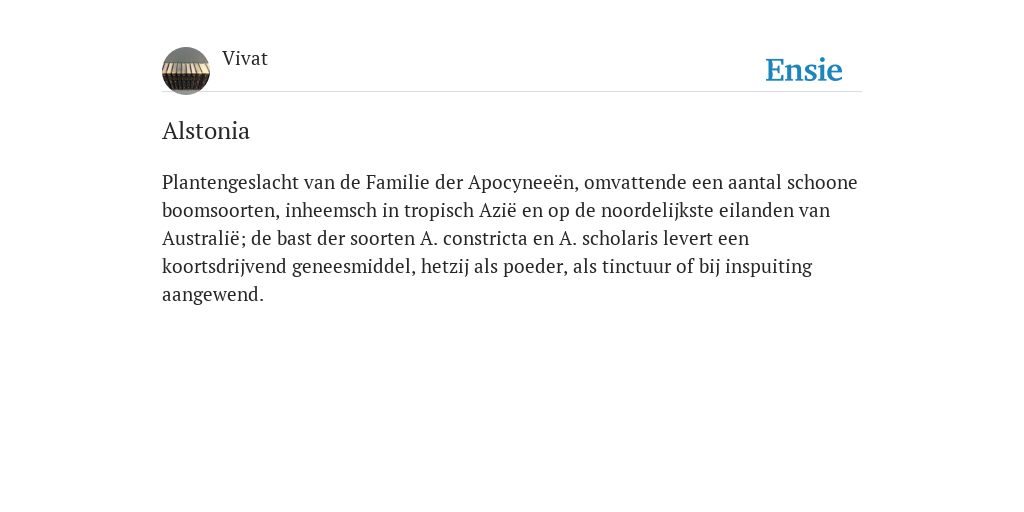 Vivat

Ensie

Alstonia

Plantengeslacht van de Familie der Apocyneeën, omvattende een aantal schoone boomsoorten, inheemsch in tropisch Azië en op de noordelijkste eilanden van Australië; de bast der soorten A. constricta en A. scholaris levert een koortsdrijvend geneesmiddel, hetzij als poeder, als tinctuur of bij inspuiting aangewend.